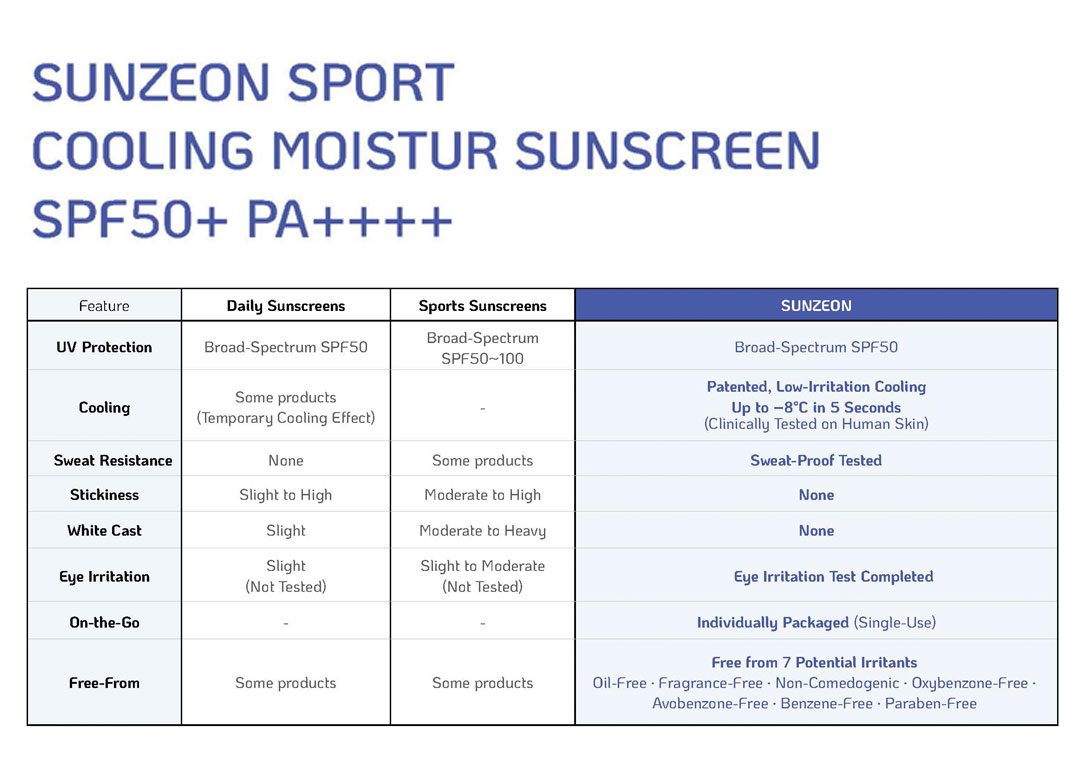 SUNZEON SPORT
COOLING MOISTUR SUNSCREEN
SPF50+ PA++++

| Feature | Daily Sunscreens | Sports Sunscreens | SUNZEON |
|---|---|---|---|
| UV Protection | Broad-Spectrum SPF50 | Broad-Spectrum SPF50~100 | Broad-Spectrum SPF50 |
| Cooling | Some products (Temporary Cooling Effect) | - | Patented, Low-Irritation Cooling Up to −8°C in 5 Seconds (Clinically Tested on Human Skin) |
| Sweat Resistance | None | Some products | Sweat-Proof Tested |
| Stickiness | Slight to High | Moderate to High | None |
| White Cast | Slight | Moderate to Heavy | None |
| Eye Irritation | Slight (Not Tested) | Slight to Moderate (Not Tested) | Eye Irritation Test Completed |
| On-the-Go | - | - | Individually Packaged (Single-Use) |
| Free-From | Some products | Some products | Free from 7 Potential Irritants Oil-Free · Fragrance-Free · Non-Comedogenic · Oxybenzone-Free · Avobenzone-Free · Benzene-Free · Paraben-Free |